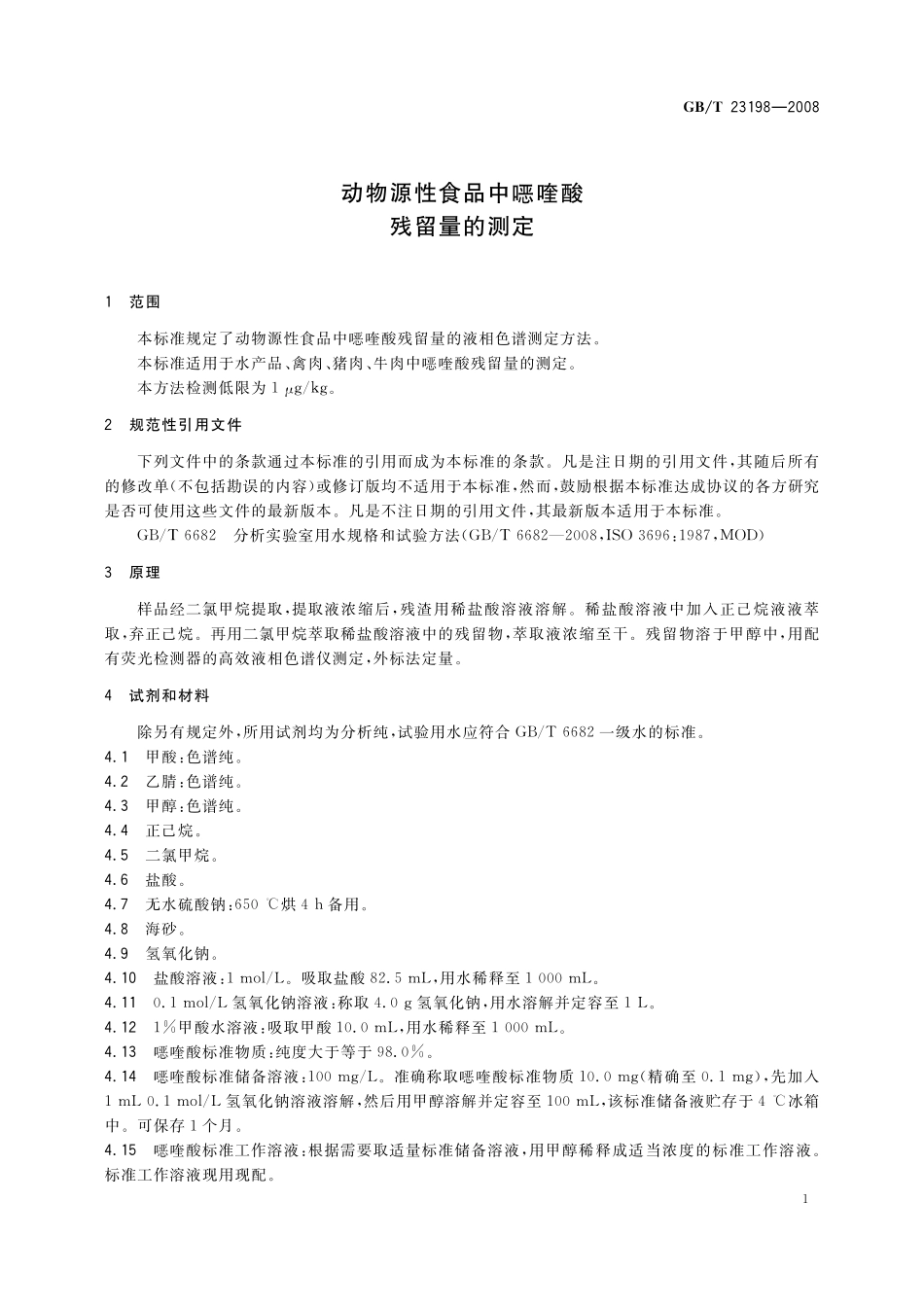 GB/T 23198—2008

动物源性食品中噁喹酸
残留量的测定

1 范围

本标准规定了动物源性食品中噁喹酸残留量的液相色谱测定方法。
本标准适用于水产品、禽肉、猪肉、牛肉中噁喹酸残留量的测定。
本方法检测低限为 1 μg/kg。

2 规范性引用文件

下列文件中的条款通过本标准的引用而成为本标准的条款。凡是注日期的引用文件,其随后所有的修改单(不包括勘误的内容)或修订版均不适用于本标准,然而,鼓励根据本标准达成协议的各方研究是否可使用这些文件的最新版本。凡是不注日期的引用文件,其最新版本适用于本标准。

GB/T 6682 分析实验室用水规格和试验方法(GB/T 6682—2008,ISO 3696:1987,MOD)

3 原理

样品经二氯甲烷提取,提取液浓缩后,残渣用稀盐酸溶液溶解。稀盐酸溶液中加入正己烷液液萃取,弃正己烷。再用二氯甲烷萃取稀盐酸溶液中的残留物,萃取液浓缩至干。残留物溶于甲醇中,用配有荧光检测器的高效液相色谱仪测定,外标法定量。

4 试剂和材料

除另有规定外,所用试剂均为分析纯,试验用水应符合 GB/T 6682 一级水的标准。
4.1 甲酸:色谱纯。
4.2 乙腈:色谱纯。
4.3 甲醇:色谱纯。
4.4 正己烷。
4.5 二氯甲烷。
4.6 盐酸。
4.7 无水硫酸钠:650 ℃烘 4 h 备用。
4.8 海砂。
4.9 氢氧化钠。
4.10 盐酸溶液:1 mol/L。吸取盐酸 82.5 mL,用水稀释至 1 000 mL。
4.11 0.1 mol/L 氢氧化钠溶液:称取 4.0 g 氢氧化钠,用水溶解并定容至 1 L。
4.12 1%甲酸水溶液:吸取甲酸 10.0 mL,用水稀释至 1 000 mL。
4.13 噁喹酸标准物质:纯度大于等于 98.0%。
4.14 噁喹酸标准储备溶液:100 mg/L。准确称取噁喹酸标准物质 10.0 mg(精确至 0.1 mg),先加入 1 mL 0.1 mol/L 氢氧化钠溶液溶解,然后用甲醇溶解并定容至 100 mL,该标准储备液贮存于 4 ℃冰箱中。可保存 1 个月。
4.15 噁喹酸标准工作溶液:根据需要取适量标准储备溶液,用甲醇稀释成适当浓度的标准工作溶液。标准工作溶液现用现配。

1